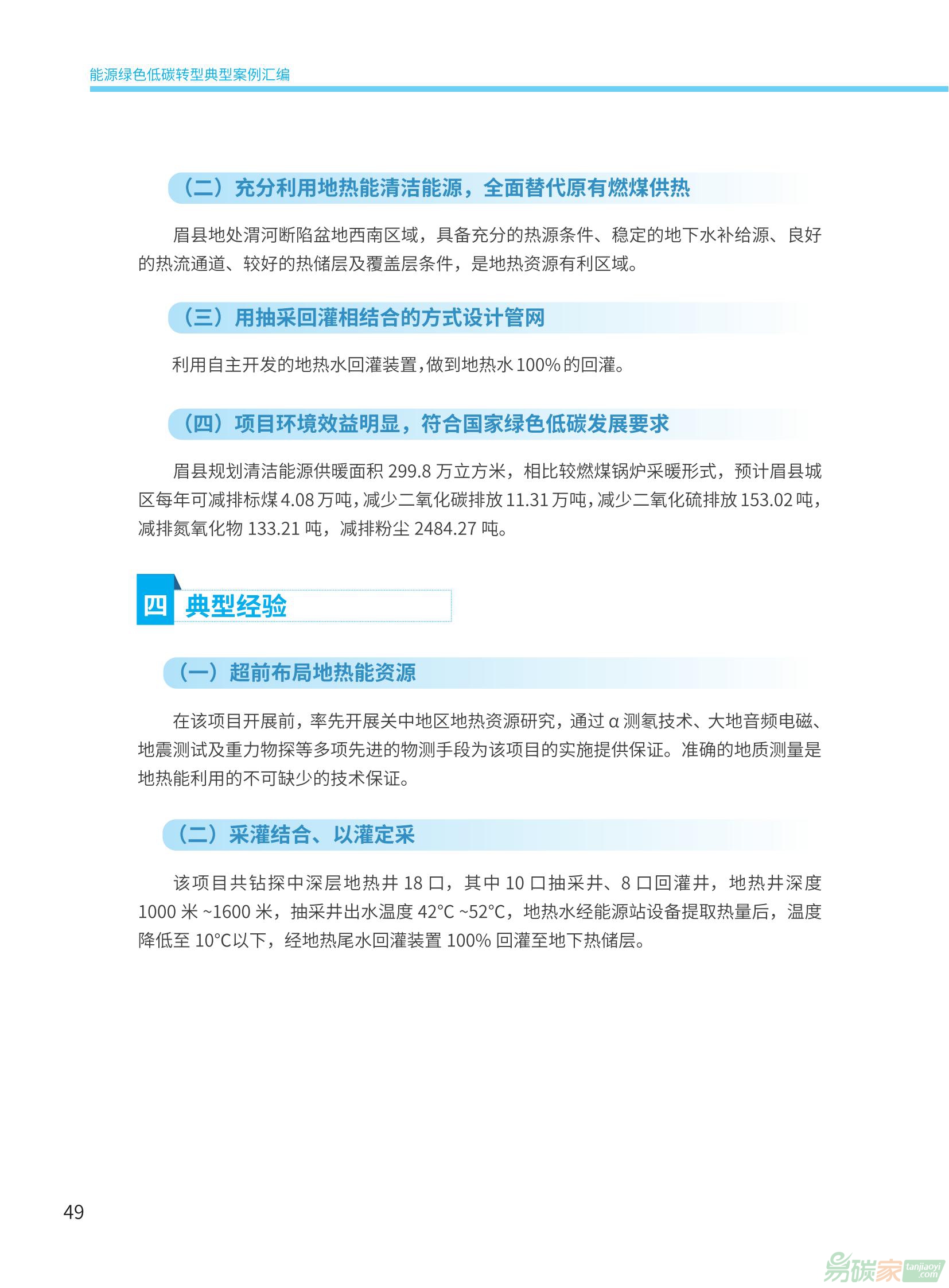 能源绿色低碳转型典型案例汇编

（二）充分利用地热能清洁能源，全面替代原有燃煤供热

眉县地处渭河断陷盆地西南区域，具备充分的热源条件、稳定的地下水补给源、良好的热流通道、较好的热储层及覆盖层条件，是地热资源有利区域。

（三）用抽采回灌相结合的方式设计管网

利用自主开发的地热水回灌装置，做到地热水 100% 的回灌。

（四）项目环境效益明显，符合国家绿色低碳发展要求

眉县规划清洁能源供暖面积 299.8 万立方米，相比较燃煤锅炉采暖形式，预计眉县城区每年可减排标煤 4.08 万吨，减少二氧化碳排放 11.31 万吨，减少二氧化硫排放 153.02 吨，减排氮氧化物 133.21 吨，减排粉尘 2484.27 吨。

四 典型经验

（一）超前布局地热能资源

在该项目开展前，率先开展关中地区地热资源研究，通过 α 测氡技术、大地音频电磁、地震测试及重力物探等多项先进的物测手段为该项目的实施提供保证。准确的地质测量是地热能利用的不可缺少的技术保证。

（二）采灌结合、以灌定采

该项目共钻探中深层地热井 18 口，其中 10 口抽采井、8 口回灌井，地热井深度 1000 米 ~1600 米，抽采井出水温度 42°C ~52°C，地热水经能源站设备提取热量后，温度降低至 10°C以下，经地热尾水回灌装置 100% 回灌至地下热储层。

49

易碳家 tanjiaoyi.com